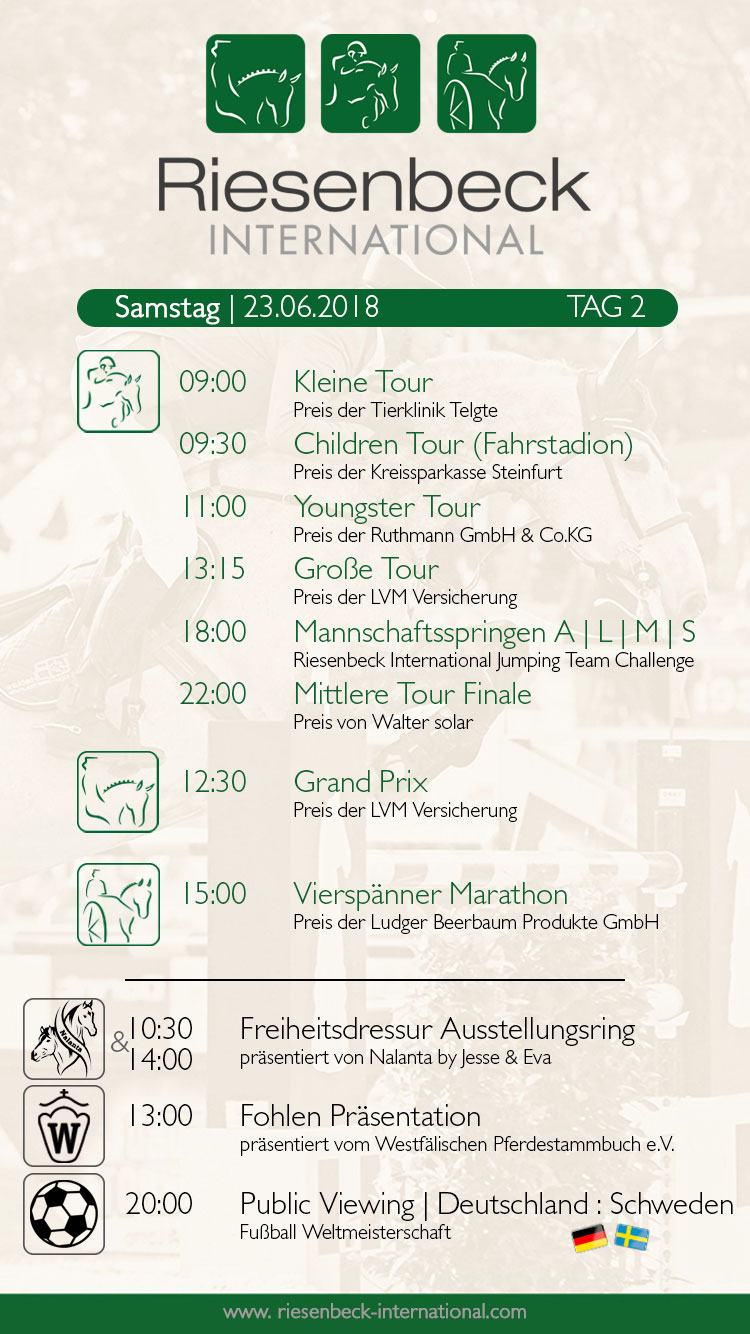 Riesenbeck
INTERNATIONAL

Samstag | 23.06.2018 TAG 2

09:00 Kleine Tour
Preis der Tierklinik Telgte

09:30 Children Tour (Fahrstadion)
Preis der Kreissparkasse Steinfurt

11:00 Youngster Tour
Preis der Ruthmann GmbH & Co.KG

13:15 Große Tour
Preis der LVM Versicherung

18:00 Mannschaftsspringen A | L | M | S
Riesenbeck International Jumping Team Challenge

22:00 Mittlere Tour Finale
Preis von Walter solar

12:30 Grand Prix
Preis der LVM Versicherung

15:00 Vierspänner Marathon
Preis der Ludger Beerbaum Produkte GmbH

Nalanta

10:30 & 14:00 Freiheitsdressur Ausstellungsring
präsentiert von Nalanta by Jesse & Eva

W

13:00 Fohlen Präsentation
präsentiert vom Westfälischen Pferdestammbuch e.V.

20:00 Public Viewing | Deutschland : Schweden
Fußball Weltmeisterschaft

www. riesenbeck-international.com